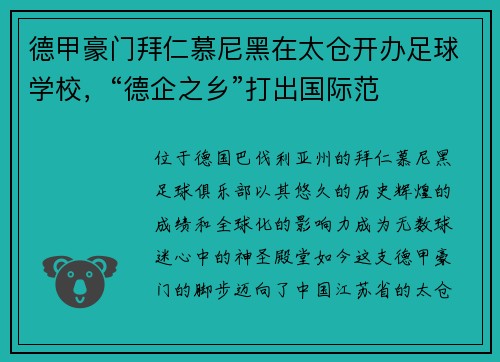 德甲豪门拜仁慕尼黑在太仓开办足球学校，“德企之乡”打出国际范

位于德国巴伐利亚州的拜仁慕尼黑足球俱乐部以其悠久的历史辉煌的成绩和全球化的影响力成为无数球迷心中的神圣殿堂如今这支德甲豪门的脚步迈向了中国江苏省的太仓